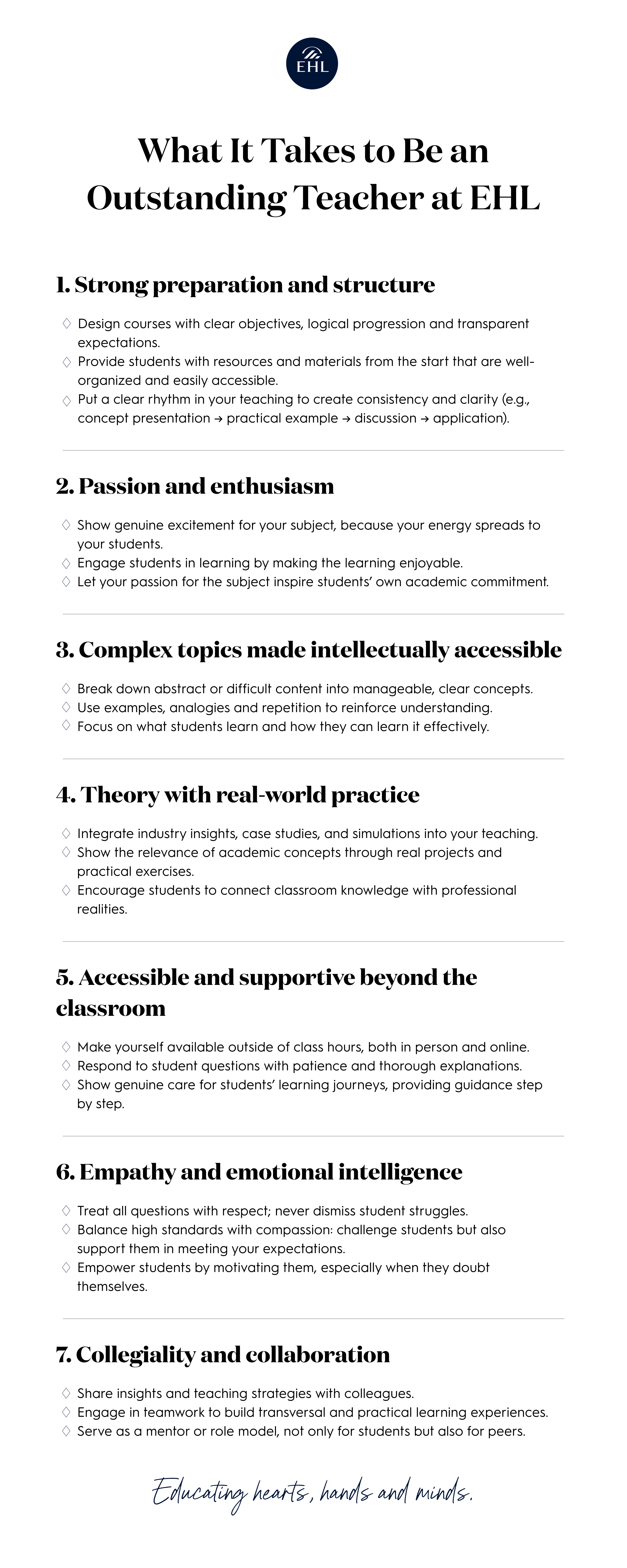 EHL

What It Takes to Be an Outstanding Teacher at EHL

1. Strong preparation and structure

◇ Design courses with clear objectives, logical progression and transparent expectations.
◇ Provide students with resources and materials from the start that are well-organized and easily accessible.
◇ Put a clear rhythm in your teaching to create consistency and clarity (e.g., concept presentation → practical example → discussion → application).

2. Passion and enthusiasm

◇ Show genuine excitement for your subject, because your energy spreads to your students.
◇ Engage students in learning by making the learning enjoyable.
◇ Let your passion for the subject inspire students' own academic commitment.

3. Complex topics made intellectually accessible

◇ Break down abstract or difficult content into manageable, clear concepts.
◇ Use examples, analogies and repetition to reinforce understanding.
◇ Focus on what students learn and how they can learn it effectively.

4. Theory with real-world practice

◇ Integrate industry insights, case studies, and simulations into your teaching.
◇ Show the relevance of academic concepts through real projects and practical exercises.
◇ Encourage students to connect classroom knowledge with professional realities.

5. Accessible and supportive beyond the classroom

◇ Make yourself available outside of class hours, both in person and online.
◇ Respond to student questions with patience and thorough explanations.
◇ Show genuine care for students' learning journeys, providing guidance step by step.

6. Empathy and emotional intelligence

◇ Treat all questions with respect; never dismiss student struggles.
◇ Balance high standards with compassion: challenge students but also support them in meeting your expectations.
◇ Empower students by motivating them, especially when they doubt themselves.

7. Collegiality and collaboration

◇ Share insights and teaching strategies with colleagues.
◇ Engage in teamwork to build transversal and practical learning experiences.
◇ Serve as a mentor or role model, not only for students but also for peers.

Educating hearts, hands and minds.